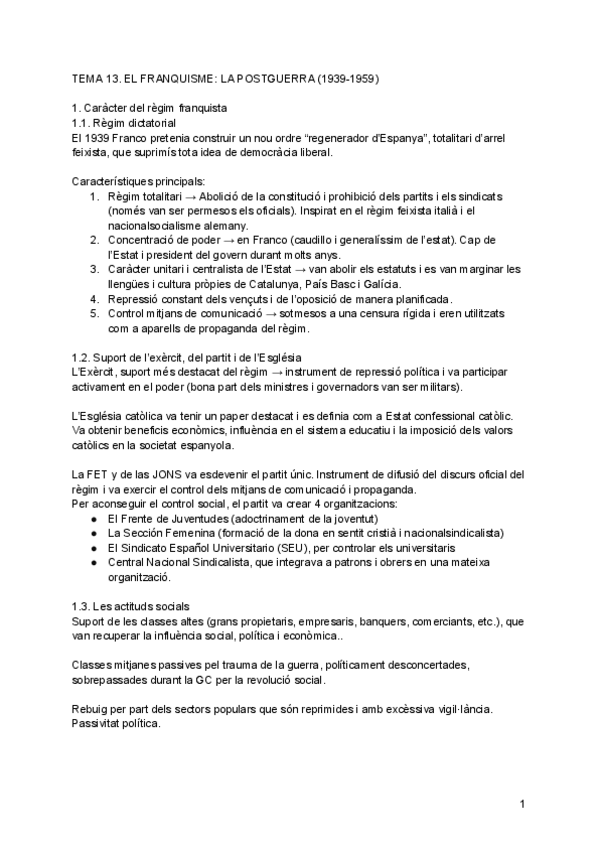 TEMA 13. EL FRANQUISME: LA POSTGUERRA (1939-1959)

1. Caràcter del règim franquista
1.1. Règim dictatorial
El 1939 Franco pretenia construir un nou ordre "regenerador d'Espanya", totalitari d'arrel feixista, que suprimís tota idea de democràcia liberal.

Característiques principals:
1. Règim totalitari → Abolició de la constitució i prohibició dels partits i els sindicats (només van ser permesos els oficials). Inspirat en el règim feixista italià i el nacionalsocialisme alemany.
2. Concentració de poder → en Franco (caudillo i generalíssim de l'estat). Cap de l'Estat i president del govern durant molts anys.
3. Caràcter unitari i centralista de l'Estat → van abolir els estatuts i es van marginar les llengües i cultura pròpies de Catalunya, País Basc i Galícia.
4. Repressió constant dels vençuts i de l'oposició de manera planificada.
5. Control mitjans de comunicació → sotmesos a una censura rígida i eren utilitzats com a aparells de propaganda del règim.

1.2. Suport de l'exèrcit, del partit i de l'Església
L'Exèrcit, suport més destacat del règim → instrument de repressió política i va participar activament en el poder (bona part dels ministres i governadors van ser militars).

L'Església catòlica va tenir un paper destacat i es definia com a Estat confessional catòlic. Va obtenir beneficis econòmics, influència en el sistema educatiu i la imposició dels valors catòlics en la societat espanyola.

La FET y de las JONS va esdevenir el partit únic. Instrument de difusió del discurs oficial del règim i va exercir el control dels mitjans de comunicació i propaganda.
Per aconseguir el control social, el partit va crear 4 organitzacions:
● El Frente de Juventudes (adoctrinament de la joventut)
● La Sección Femenina (formació de la dona en sentit cristià i nacionalsindicalista)
● El Sindicato Español Universitario (SEU), per controlar els universitaris
● Central Nacional Sindicalista, que integrava a patrons i obrers en una mateixa organització.

1.3. Les actituds socials
Suport de les classes altes (grans propietaris, empresaris, banquers, comerciants, etc.), que van recuperar la influència social, política i econòmica..

Classes mitjanes passives pel trauma de la guerra, políticament desconcertades, sobrepassades durant la GC per la revolució social.

Rebuig per part dels sectors populars que són reprimides i amb excèssiva vigil·lància. Passivitat política.

1